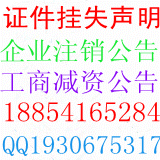 证件挂失声明
企业注销公告
工商减资公告
18854165284
QQ1930675317